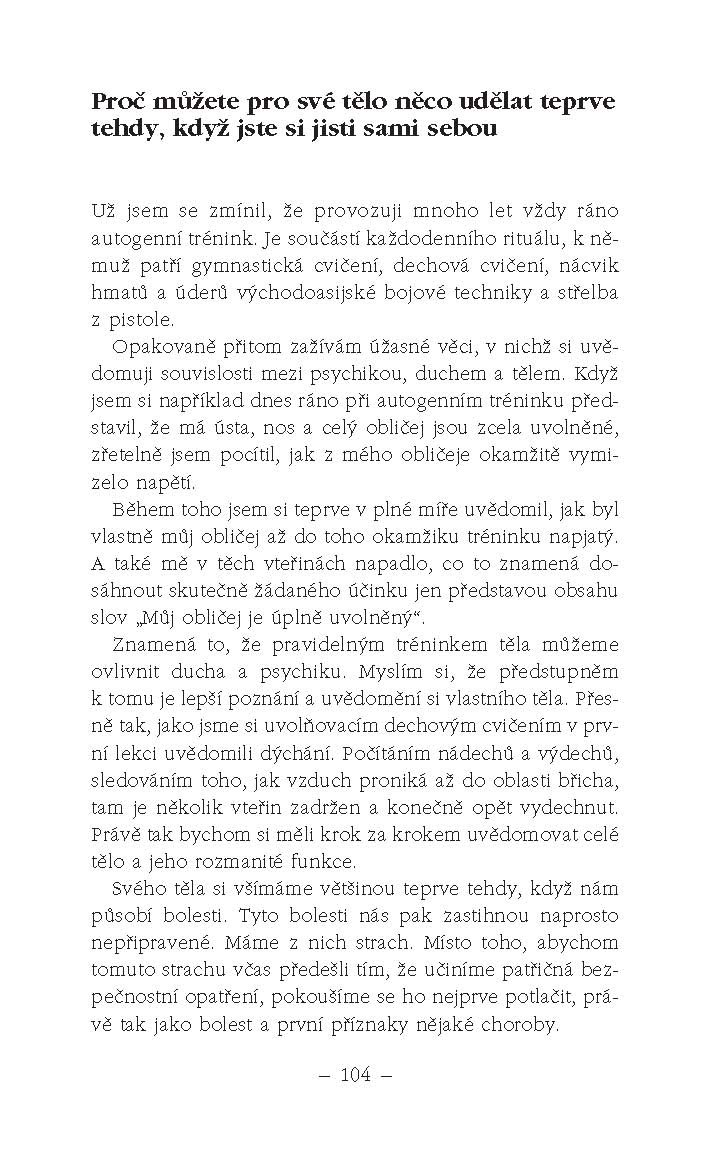 Proč můžete pro své tělo něco udělat teprve tehdy, když jste si jisti sami sebou

Už jsem se zmínil, že provozuji mnoho let vždy ráno autogenní trénink. Je součástí každodenního rituálu, k němuž patří gymnastická cvičení, dechová cvičení, nácvik hmatů a úderů východoasijské bojové techniky a střelba z pistole.

Opakovaně přitom zažívám úžasné věci, v nichž si uvědomuji souvislosti mezi psychikou, duchem a tělem. Když jsem si například dnes ráno při autogenním tréninku představil, že má ústa, nos a celý obličej jsou zcela uvolněné, zřetelně jsem pocítil, jak z mého obličeje okamžitě vymizelo napětí.

Během toho jsem si teprve v plné míře uvědomil, jak byl vlastně můj obličej až do toho okamžiku tréninku napjatý. A také mě v těch vteřinách napadlo, co to znamená dosáhnout skutečně žádaného účinku jen představou obsahu slov „Můj obličej je úplně uvolněný“.

Znamená to, že pravidelným tréninkem těla můžeme ovlivnit ducha a psychiku. Myslím si, že předstupněm k tomu je lepší poznání a uvědomění si vlastního těla. Přesně tak, jako jsme si uvolňovacím dechovým cvičením v první lekci uvědomili dýchání. Počítáním nádechů a výdechů, sledováním toho, jak vzduch proniká až do oblasti břicha, tam je několik vteřin zadržen a konečně opět vydechnut. Právě tak bychom si měli krok za krokem uvědomovat celé tělo a jeho rozmanité funkce.

Svého těla si všímáme většinou teprve tehdy, když nám působí bolesti. Tyto bolesti nás pak zastihnou naprosto nepřipravené. Máme z nich strach. Místo toho, abychom tomuto strachu včas předešli tím, že učiníme patřičná bezpečnostní opatření, pokoušíme se ho nejprve potlačit, právě tak jako bolest a první příznaky nějaké choroby.

– 104 –